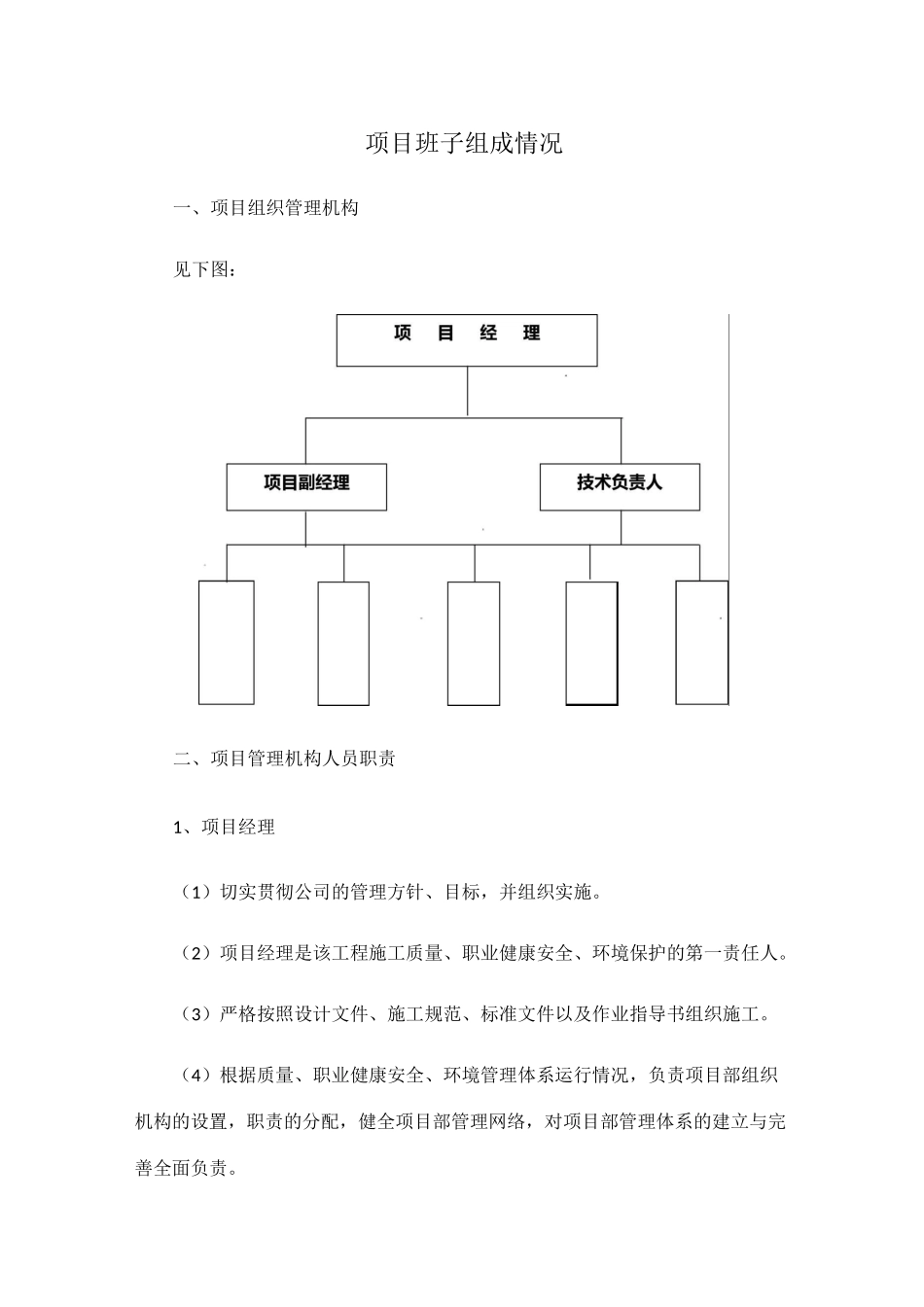 项目班子组成情况

一、项目组织管理机构

见下图：

项 目 经 理

项目副经理

技术负责人

二、项目管理机构人员职责

1、项目经理

（1）切实贯彻公司的管理方针、目标，并组织实施。

（2）项目经理是该工程施工质量、职业健康安全、环境保护的第一责任人。

（3）严格按照设计文件、施工规范、标准文件以及作业指导书组织施工。

（4）根据质量、职业健康安全、环境管理体系运行情况，负责项目部组织机构的设置，职责的分配，健全项目部管理网络，对项目部管理体系的建立与完善全面负责。